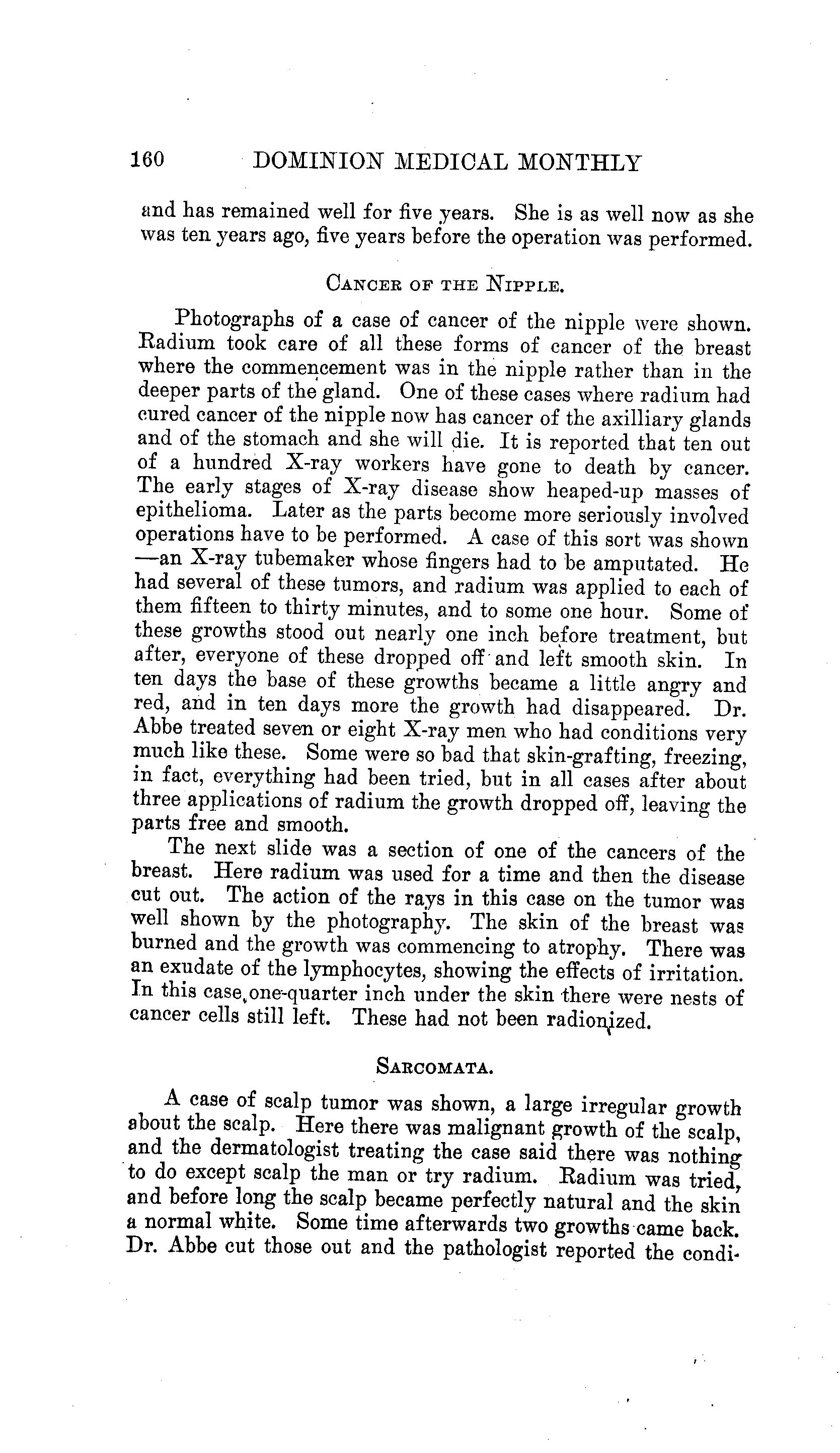 160 DOMINION MEDICAL MONTHLY

and has remained well for five years. She is as well now as she was ten years ago, five years before the operation was performed.

CANCER OF THE NIPPLE.

Photographs of a case of cancer of the nipple were shown. Radium took care of all these forms of cancer of the breast where the commencement was in the nipple rather than in the deeper parts of the gland. One of these cases where radium had cured cancer of the nipple now has cancer of the axilliary glands and of the stomach and she will die. It is reported that ten out of a hundred X-ray workers have gone to death by cancer. The early stages of X-ray disease show heaped-up masses of epithelioma. Later as the parts become more seriously involved operations have to be performed. A case of this sort was shown —an X-ray tubemaker whose fingers had to be amputated. He had several of these tumors, and radium was applied to each of them fifteen to thirty minutes, and to some one hour. Some of these growths stood out nearly one inch before treatment, but after, everyone of these dropped off and left smooth skin. In ten days the base of these growths became a little angry and red, and in ten days more the growth had disappeared. Dr. Abbe treated seven or eight X-ray men who had conditions very much like these. Some were so bad that skin-grafting, freezing, in fact, everything had been tried, but in all cases after about three applications of radium the growth dropped off, leaving the parts free and smooth.

The next slide was a section of one of the cancers of the breast. Here radium was used for a time and then the disease cut out. The action of the rays in this case on the tumor was well shown by the photography. The skin of the breast was burned and the growth was commencing to atrophy. There was an exudate of the lymphocytes, showing the effects of irritation. In this case, one-quarter inch under the skin there were nests of cancer cells still left. These had not been radionized.

SARCOMATA.

A case of scalp tumor was shown, a large irregular growth about the scalp. Here there was malignant growth of the scalp, and the dermatologist treating the case said there was nothing to do except scalp the man or try radium. Radium was tried, and before long the scalp became perfectly natural and the skin a normal white. Some time afterwards two growths came back. Dr. Abbe cut those out and the pathologist reported the condi-